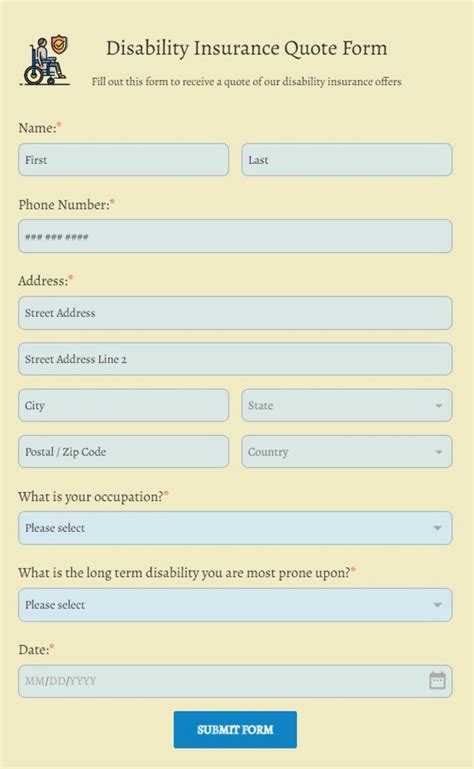 Disability Insurance Quote Form

Fill out this form to receive a quote of our disability insurance offers

Name:*

First

Last

Phone Number:*

### ### ####

Address:*

Street Address

Street Address Line 2

City

State

Postal / Zip Code

Country

What is your occupation?*

Please select

What is the long term disability you are most prone upon?*

Please select

Date:*

MM/DD/YYYY

SUBMIT FORM